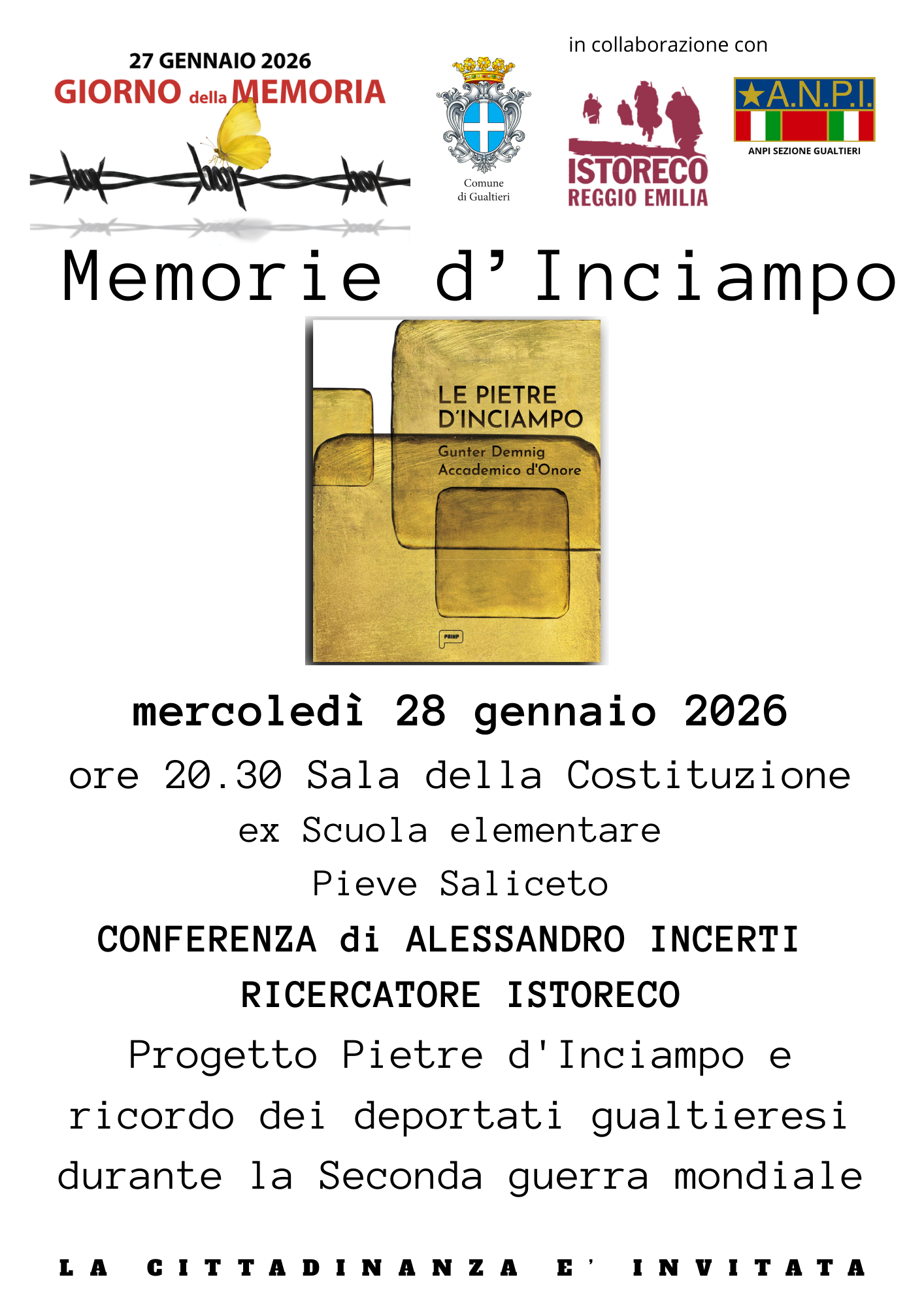 27 GENNAIO 2026
GIORNO della MEMORIA

Comune
di Gualtieri

in collaborazione con

ISTORECO
REGGIO EMILIA

A.N.P.I.
ANPI SEZIONE GUALTIERI

Memorie d'Inciampo

LE PIETRE
D'INCIAMPO
Gunter Demnig
Accademico d'Onore

mercoledì 28 gennaio 2026

ore 20.30 Sala della Costituzione

ex Scuola elementare

Pieve Saliceto

CONFERENZA di ALESSANDRO INCERTI

RICERCATORE ISTORECO

Progetto Pietre d'Inciampo e ricordo dei deportati gualtieresi durante la Seconda guerra mondiale

LA CITTADINANZA E' INVITATA